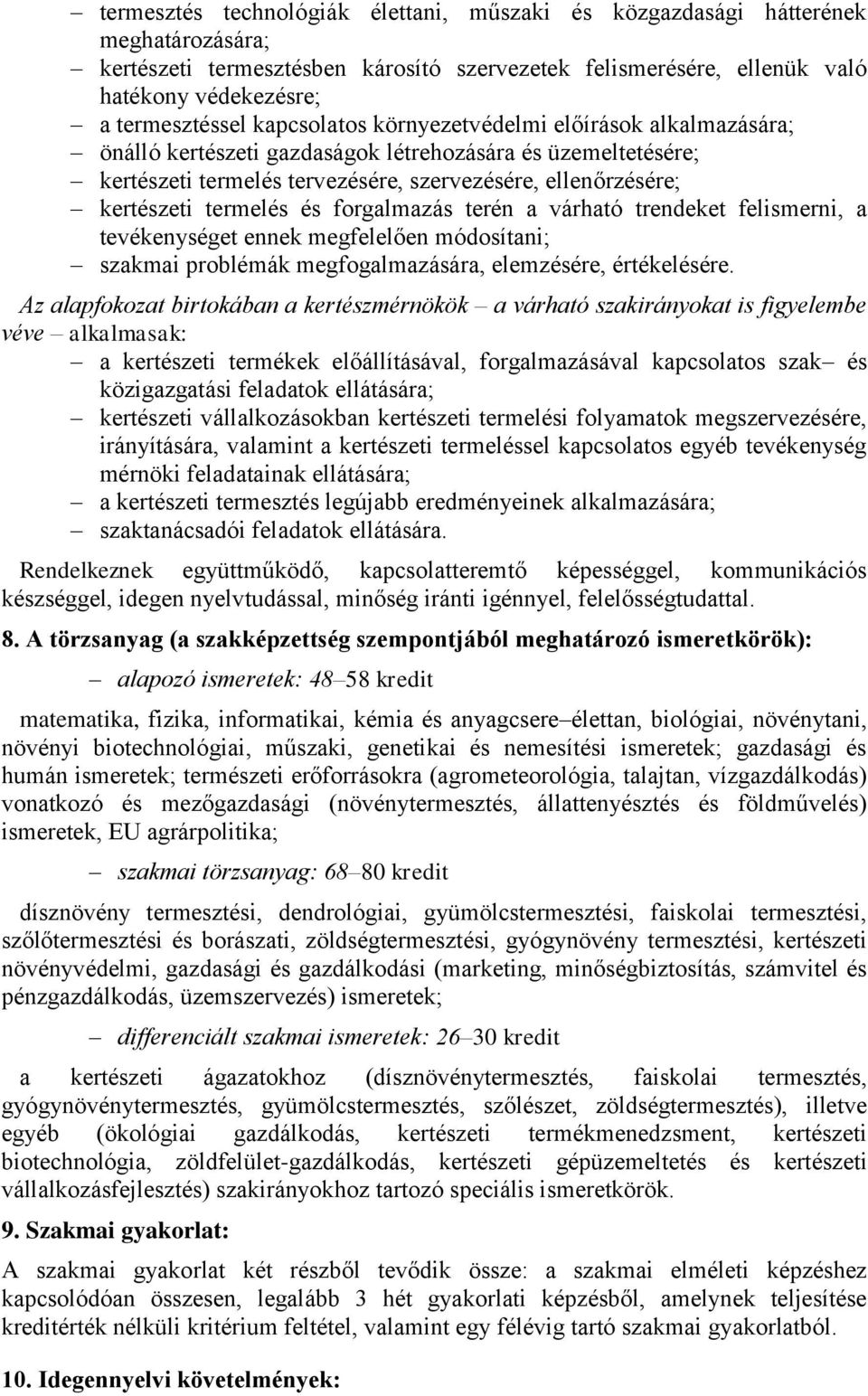 – termesztés technológiák élettani, műszaki és közgazdasági hátterének meghatározására;
– kertészeti termesztésben károsító szervezetek felismerésére, ellenük való hatékony védekezésre;
– a termesztéssel kapcsolatos környezetvédelmi előírások alkalmazására;
– önálló kertészeti gazdaságok létrehozására és üzemeltetésére;
– kertészeti termelés tervezésére, szervezésére, ellenőrzésére;
– kertészeti termelés és forgalmazás terén a várható trendeket felismerni, a tevékenységet ennek megfelelően módosítani;
– szakmai problémák megfogalmazására, elemzésére, értékelésére.

Az alapfokozat birtokában a kertészmérnökök – a várható szakirányokat is figyelembe véve – alkalmasak:
– a kertészeti termékek előállításával, forgalmazásával kapcsolatos szak– és közigazgatási feladatok ellátására;
– kertészeti vállalkozásokban kertészeti termelési folyamatok megszervezésére, irányítására, valamint a kertészeti termeléssel kapcsolatos egyéb tevékenység mérnöki feladatainak ellátására;
– a kertészeti termesztés legújabb eredményeinek alkalmazására;
– szaktanácsadói feladatok ellátására.

Rendelkeznek együttműködő, kapcsolatteremtő képességgel, kommunikációs készséggel, idegen nyelvtudással, minőség iránti igénnyel, felelősségtudattal.

8. A törzsanyag (a szakképzettség szempontjából meghatározó ismeretkörök):

– alapozó ismeretek: 48–58 kredit

matematika, fizika, informatikai, kémia és anyagcsere–élettan, biológiai, növénytani, növényi biotechnológiai, műszaki, genetikai és nemesítési ismeretek; gazdasági és humán ismeretek; természeti erőforrásokra (agrometeorológia, talajtan, vízgazdálkodás) vonatkozó és mezőgazdasági (növénytermesztés, állattenyésztés és földművelés) ismeretek, EU agrárpolitika;

– szakmai törzsanyag: 68–80 kredit

dísznövény termesztési, dendrológiai, gyümölcstermesztési, faiskolai termesztési, szőlőtermesztési és borászati, zöldségtermesztési, gyógynövény termesztési, kertészeti növényvédelmi, gazdasági és gazdálkodási (marketing, minőségbiztosítás, számvitel és pénzgazdálkodás, üzemszervezés) ismeretek;

– differenciált szakmai ismeretek: 26–30 kredit

a kertészeti ágazatokhoz (dísznövénytermesztés, faiskolai termesztés, gyógynövénytermesztés, gyümölcstermesztés, szőlészet, zöldségtermesztés), illetve egyéb (ökológiai gazdálkodás, kertészeti termékmenedzsment, kertészeti biotechnológia, zöldfelület-gazdálkodás, kertészeti gépüzemeltetés és kertészeti vállalkozásfejlesztés) szakirányokhoz tartozó speciális ismeretkörök.

9. Szakmai gyakorlat:

A szakmai gyakorlat két részből tevődik össze: a szakmai elméleti képzéshez kapcsolódóan összesen, legalább 3 hét gyakorlati képzésből, amelynek teljesítése kreditérték nélküli kritérium feltétel, valamint egy félévig tartó szakmai gyakorlatból.

10. Idegennyelvi követelmények: